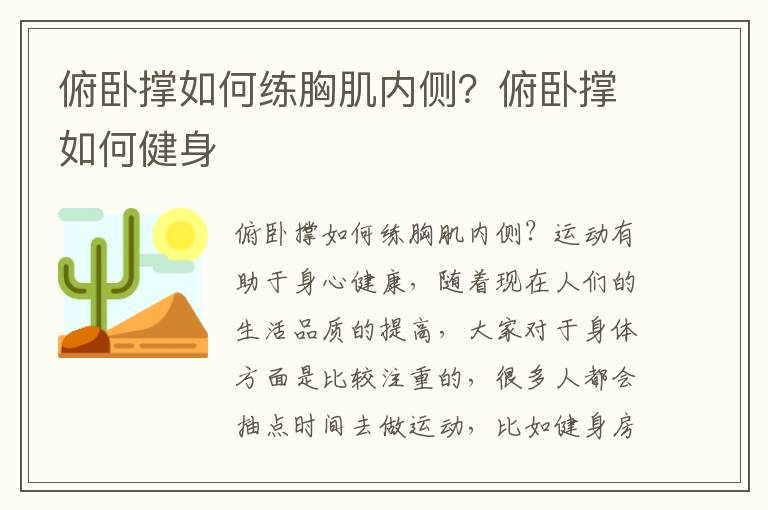 俯卧撑如何练胸肌内侧？俯卧撑如何健身

俯卧撑如何练胸肌内侧？运动有助于身心健康，随着现在人们的生活品质的提高，大家对于身体方面是比较注重的，很多人都会抽点时间去做运动，比如健身房